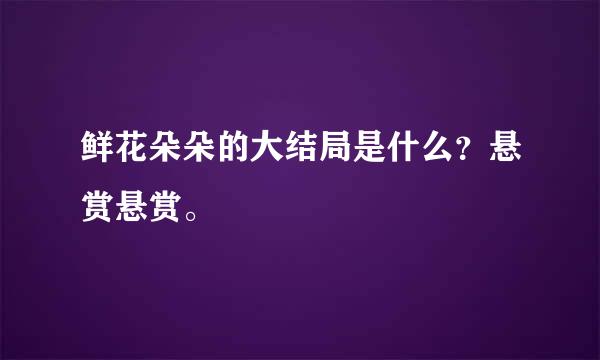 鲜花朵朵的大结局是什么？悬赏悬赏。